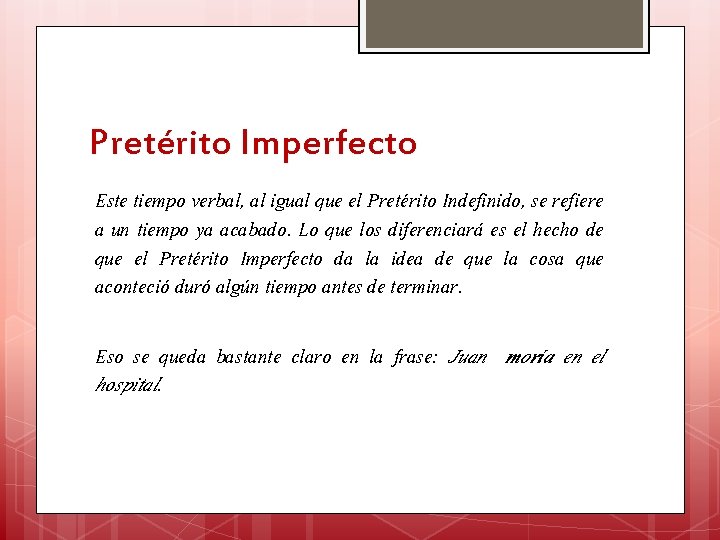 Pretérito Imperfecto

Este tiempo verbal, al igual que el Pretérito Indefinido, se refiere a un tiempo ya acabado. Lo que los diferenciará es el hecho de que el Pretérito Imperfecto da la idea de que la cosa que aconteció duró algún tiempo antes de terminar.

Eso se queda bastante claro en la frase: Juan moría en el hospital.